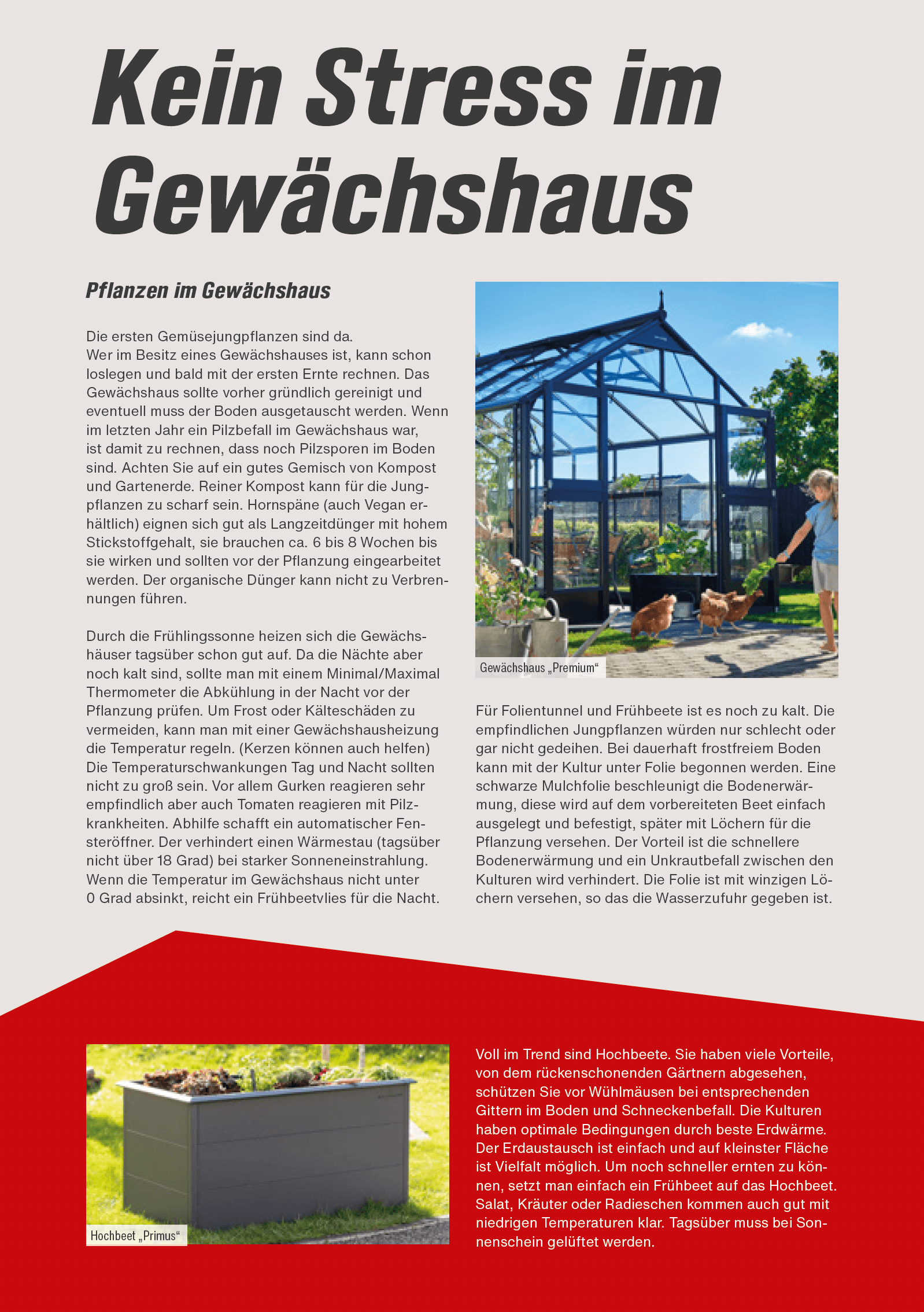 Kein Stress im Gewächshaus

Pflanzen im Gewächshaus

Die ersten Gemüsejungpflanzen sind da.
Wer im Besitz eines Gewächshauses ist, kann schon loslegen und bald mit der ersten Ernte rechnen. Das Gewächshaus sollte vorher gründlich gereinigt und eventuell muss der Boden ausgetauscht werden. Wenn im letzten Jahr ein Pilzbefall im Gewächshaus war, ist damit zu rechnen, dass noch Pilzsporen im Boden sind. Achten Sie auf ein gutes Gemisch von Kompost und Gartenerde. Reiner Kompost kann für die Jungpflanzen zu scharf sein. Hornspäne (auch Vegan erhältlich) eignen sich gut als Langzeitdünger mit hohem Stickstoffgehalt, sie brauchen ca. 6 bis 8 Wochen bis sie wirken und sollten vor der Pflanzung eingearbeitet werden. Der organische Dünger kann nicht zu Verbrennungen führen.

Durch die Frühlingssonne heizen sich die Gewächshäuser tagsüber schon gut auf. Da die Nächte aber noch kalt sind, sollte man mit einem Minimal/Maximal Thermometer die Abkühlung in der Nacht vor der Pflanzung prüfen. Um Frost oder Kälteschäden zu vermeiden, kann man mit einer Gewächshausheizung die Temperatur regeln. (Kerzen können auch helfen) Die Temperaturschwankungen Tag und Nacht sollten nicht zu groß sein. Vor allem Gurken reagieren sehr empfindlich aber auch Tomaten reagieren mit Pilzkrankheiten. Abhilfe schafft ein automatischer Fensteröffner. Der verhindert einen Wärmestau (tagsüber nicht über 18 Grad) bei starker Sonneneinstrahlung. Wenn die Temperatur im Gewächshaus nicht unter 0 Grad absinkt, reicht ein Frühbeetvlies für die Nacht.

Gewächshaus „Premium“

Für Folientunnel und Frühbeete ist es noch zu kalt. Die empfindlichen Jungpflanzen würden nur schlecht oder gar nicht gedeihen. Bei dauerhaft frostfreiem Boden kann mit der Kultur unter Folie begonnen werden. Eine schwarze Mulchfolie beschleunigt die Bodenerwärmung, diese wird auf dem vorbereiteten Beet einfach ausgelegt und befestigt, später mit Löchern für die Pflanzung versehen. Der Vorteil ist die schnellere Bodenerwärmung und ein Unkrautbefall zwischen den Kulturen wird verhindert. Die Folie ist mit winzigen Löchern versehen, so das die Wasserzufuhr gegeben ist.

Hochbeet „Primus“

Voll im Trend sind Hochbeete. Sie haben viele Vorteile, von dem rückenschonenden Gärtnern abgesehen, schützen Sie vor Wühlmäusen bei entsprechenden Gittern im Boden und Schneckenbefall. Die Kulturen haben optimale Bedingungen durch beste Erdwärme. Der Erdaustausch ist einfach und auf kleinster Fläche ist Vielfalt möglich. Um noch schneller ernten zu können, setzt man einfach ein Frühbeet auf das Hochbeet. Salat, Kräuter oder Radieschen kommen auch gut mit niedrigen Temperaturen klar. Tagsüber muss bei Sonnenschein gelüftet werden.